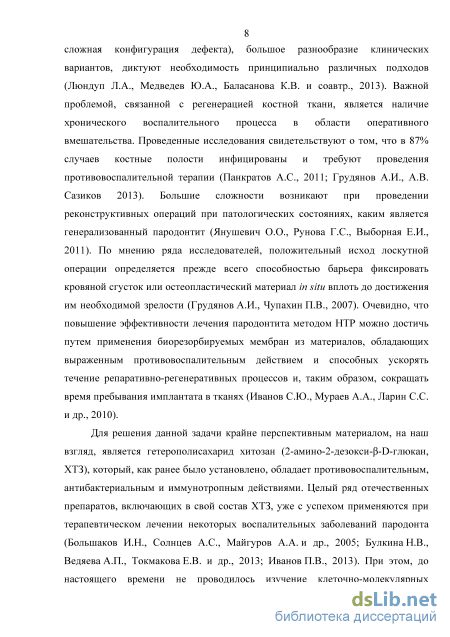 8

сложная конфигурация дефекта), большое разнообразие клинических вариантов, диктуют необходимость принципиально различных подходов (Люндуп Л.А., Медведев Ю.А., Баласанова К.В. и соавтр., 2013). Важной проблемой, связанной с регенерацией костной ткани, является наличие хронического воспалительного процесса в области оперативного вмешательства. Проведенные исследования свидетельствуют о том, что в 87% случаев костные полости инфицированы и требуют проведения противовоспалительной терапии (Панкратов А.С., 2011; Грудянов А.И., А.В. Сазиков 2013). Большие сложности возникают при проведении реконструктивных операций при патологических состояниях, каким является генерализованный пародонтит (Янушевич О.О., Рунова Г.С., Выборная Е.И., 2011). По мнению ряда исследователей, положительный исход лоскутной операции определяется прежде всего способностью барьера фиксировать кровяной сгусток или остеопластический материал in situ вплоть до достижения им необходимой зрелости (Грудянов А.И., Чупахин П.В., 2007). Очевидно, что повышение эффективности лечения пародонтита методом НТР можно достичь путем применения биорезорбируемых мембран из материалов, обладающих выраженным противовоспалительным действием и способных ускорять течение репаративно-регенеративных процессов и, таким образом, сокращать время пребывания имплантата в тканях (Иванов С.Ю., Мураев А.А., Ларин С.С. и др., 2010).

Для решения данной задачи крайне перспективным материалом, на наш взгляд, является гетерополисахарид хитозан (2-амино-2-дезокси-β-D-глюкан, ХТЗ), который, как ранее было установлено, обладает противовоспалительным, антибактериальным и иммунотропным действиями. Целый ряд отечественных препаратов, включающих в свой состав ХТЗ, уже с успехом применяются при терапевтическом лечении некоторых воспалительных заболеваний пародонта (Большаков И.Н., Солнцев А.С., Майгуров А.А. и др., 2005; Булкина Н.В., Ведяева А.П., Токмакова Е.В. и др., 2013; Иванов П.В., 2013). При этом, до настоящего времени не проводилось изучение клеточно-молекулярных

dsLib.net
библиотека диссертаций